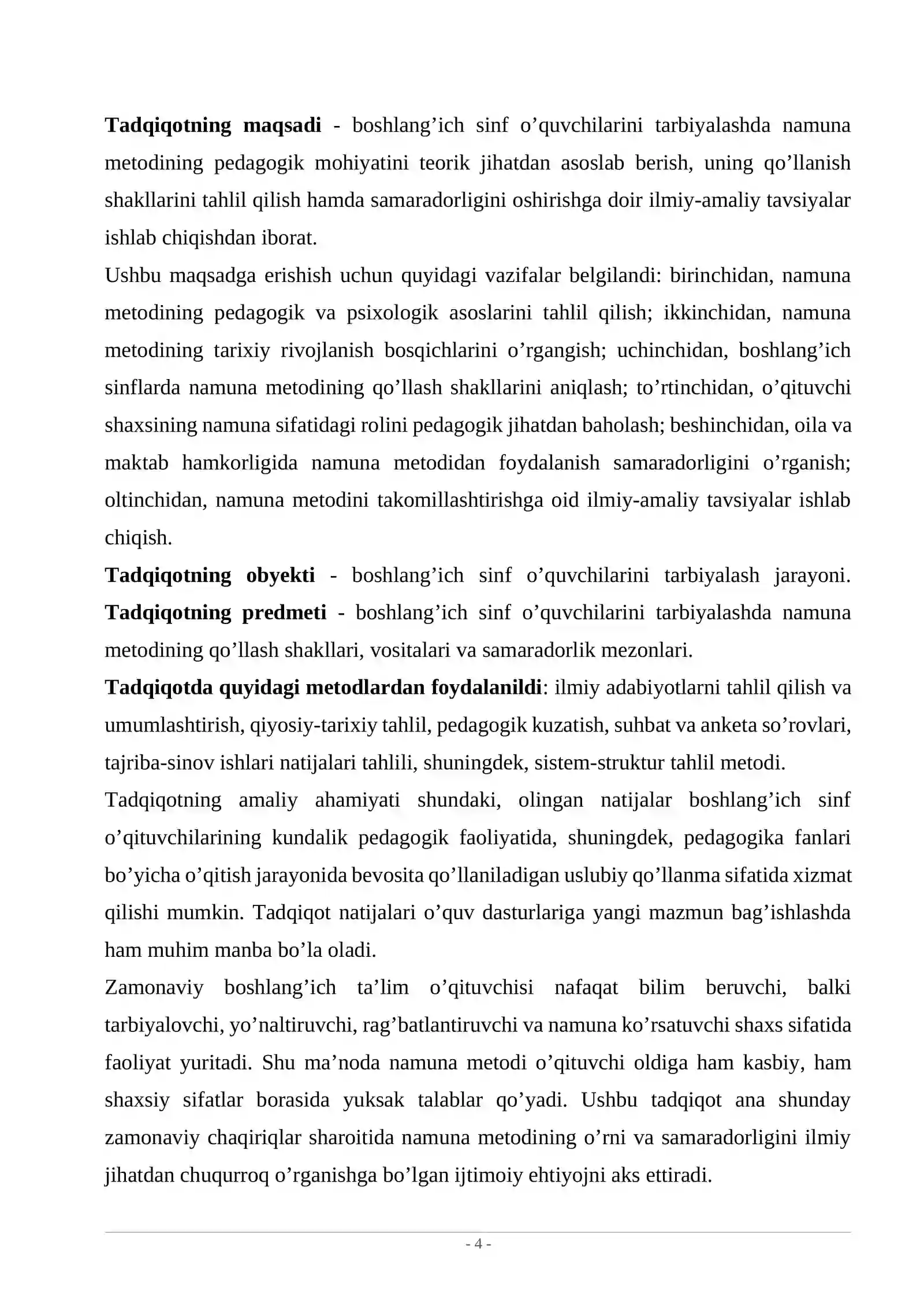 Tadqiqotning maqsadi - boshlang'ich sinf o'quvchilarini tarbiyalashda namuna metodining pedagogik mohiyatini teorik jihatdan asoslab berish, uning qo'llanish shakllarini tahlil qilish hamda samaradorligini oshirishga doir ilmiy-amaliy tavsiyalar ishlab chiqishdan iborat.

Ushbu maqsadga erishish uchun quyidagi vazifalar belgilandi: birinchidan, namuna metodining pedagogik va psixologik asoslarini tahlil qilish; ikkinchidan, namuna metodining tarixiy rivojlanish bosqichlarini o'rgangish; uchinchidan, boshlang'ich sinflarda namuna metodining qo'llash shakllarini aniqlash; to'rtinchidan, o'qituvchi shaxsining namuna sifatidagi rolini pedagogik jihatdan baholash; beshinchidan, oila va maktab hamkorligida namuna metodidan foydalanish samaradorligini o'rganish; oltinchidan, namuna metodini takomillashtirishga oid ilmiy-amaliy tavsiyalar ishlab chiqish.

Tadqiqotning obyekti - boshlang'ich sinf o'quvchilarini tarbiyalash jarayoni. Tadqiqotning predmeti - boshlang'ich sinf o'quvchilarini tarbiyalashda namuna metodining qo'llash shakllari, vositalari va samaradorlik mezonlari.

Tadqiqotda quyidagi metodlardan foydalanildi: ilmiy adabiyotlarni tahlil qilish va umumlashtirish, qiyosiy-tarixiy tahlil, pedagogik kuzatish, suhbat va anketa so'rovlari, tajriba-sinov ishlari natijalari tahlili, shuningdek, sistem-struktur tahlil metodi.

Tadqiqotning amaliy ahamiyati shundaki, olingan natijalar boshlang'ich sinf o'qituvchilarining kundalik pedagogik faoliyatida, shuningdek, pedagogika fanlari bo'yicha o'qitish jarayonida bevosita qo'llaniladigan uslubiy qo'llanma sifatida xizmat qilishi mumkin. Tadqiqot natijalari o'quv dasturlariga yangi mazmun bag'ishlashda ham muhim manba bo'la oladi.

Zamonaviy boshlang'ich ta'lim o'qituvchisi nafaqat bilim beruvchi, balki tarbiyalovchi, yo'naltiruvchi, rag'batlantiruvchi va namuna ko'rsatuvchi shaxs sifatida faoliyat yuritadi. Shu ma'noda namuna metodi o'qituvchi oldiga ham kasbiy, ham shaxsiy sifatlar borasida yuksak talablar qo'yadi. Ushbu tadqiqot ana shunday zamonaviy chaqiriqlar sharoitida namuna metodining o'rni va samaradorligini ilmiy jihatdan chuqurroq o'rganishga bo'lgan ijtimoiy ehtiyojni aks ettiradi.

- 4 -